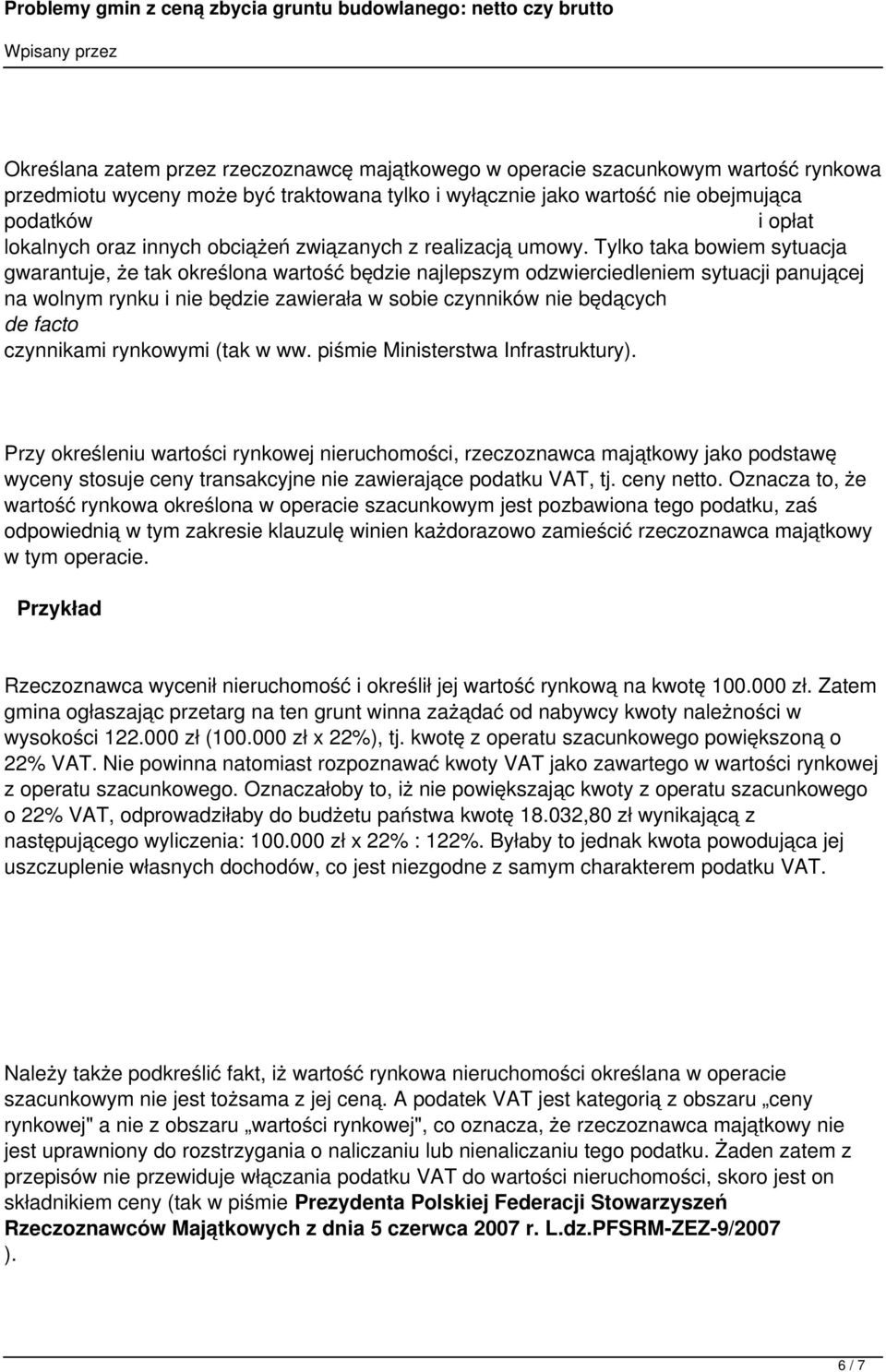 Problemy gmin z ceną zbycia gruntu budowlanego: netto czy brutto

Wpisany przez

Określana zatem przez rzeczoznawcę majątkowego w operacie szacunkowym wartość rynkowa przedmiotu wyceny może być traktowana tylko i wyłącznie jako wartość nie obejmująca podatków i opłat lokalnych oraz innych obciążeń związanych z realizacją umowy. Tylko taka bowiem sytuacja gwarantuje, że tak określona wartość będzie najlepszym odzwierciedleniem sytuacji panującej na wolnym rynku i nie będzie zawierała w sobie czynników nie będących de facto czynnikami rynkowymi (tak w ww. piśmie Ministerstwa Infrastruktury).

Przy określeniu wartości rynkowej nieruchomości, rzeczoznawca majątkowy jako podstawę wyceny stosuje ceny transakcyjne nie zawierające podatku VAT, tj. ceny netto. Oznacza to, że wartość rynkowa określona w operacie szacunkowym jest pozbawiona tego podatku, zaś odpowiednią w tym zakresie klauzulę winien każdorazowo zamieścić rzeczoznawca majątkowy w tym operacie.

Przykład

Rzeczoznawca wycenił nieruchomość i określił jej wartość rynkową na kwotę 100.000 zł. Zatem gmina ogłaszając przetarg na ten grunt winna zażądać od nabywcy kwoty należności w wysokości 122.000 zł (100.000 zł x 22%), tj. kwotę z operatu szacunkowego powiększoną o 22% VAT. Nie powinna natomiast rozpoznawać kwoty VAT jako zawartego w wartości rynkowej z operatu szacunkowego. Oznaczałoby to, iż nie powiększając kwoty z operatu szacunkowego o 22% VAT, odprowadziłaby do budżetu państwa kwotę 18.032,80 zł wynikającą z następującego wyliczenia: 100.000 zł x 22% : 122%. Byłaby to jednak kwota powodująca jej uszczuplenie własnych dochodów, co jest niezgodne z samym charakterem podatku VAT.

Należy także podkreślić fakt, iż wartość rynkowa nieruchomości określana w operacie szacunkowym nie jest tożsama z jej ceną. A podatek VAT jest kategorią z obszaru „ceny rynkowej" a nie z obszaru „wartości rynkowej", co oznacza, że rzeczoznawca majątkowy nie jest uprawniony do rozstrzygania o naliczaniu lub nienaliczaniu tego podatku. Żaden zatem z przepisów nie przewiduje włączania podatku VAT do wartości nieruchomości, skoro jest on składnikiem ceny (tak w piśmie Prezydenta Polskiej Federacji Stowarzyszeń Rzeczoznawców Majątkowych z dnia 5 czerwca 2007 r. L.dz.PFSRM-ZEZ-9/2007 ).

6 / 7